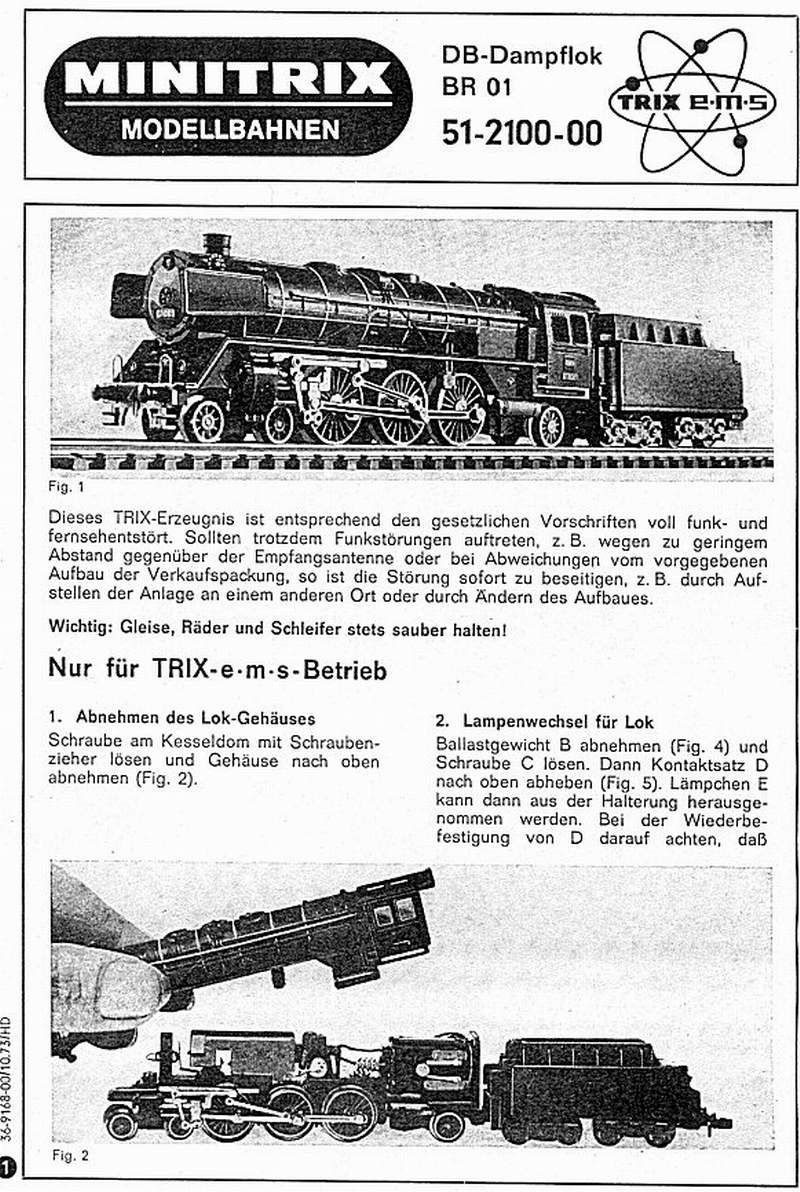 MINITRIX
MODELLBAHNEN

DB-Dampflok
BR 01
51-2100-00

TRIX e·m·s

Fig. 1

Dieses TRIX-Erzeugnis ist entsprechend den gesetzlichen Vorschriften voll funk- und fernsehentstört. Sollten trotzdem Funkstörungen auftreten, z. B. wegen zu geringem Abstand gegenüber der Empfangsantenne oder bei Abweichungen vom vorgegebenen Aufbau der Verkaufspackung, so ist die Störung sofort zu beseitigen, z. B. durch Aufstellen der Anlage an einem anderen Ort oder durch Ändern des Aufbaues.

Wichtig: Gleise, Räder und Schleifer stets sauber halten!

Nur für TRIX-e·m·s-Betrieb

1. Abnehmen des Lok-Gehäuses
Schraube am Kesseldom mit Schraubenzieher lösen und Gehäuse nach oben abnehmen (Fig. 2).

2. Lampenwechsel für Lok
Ballastgewicht B abnehmen (Fig. 4) und Schraube C lösen. Dann Kontaktsatz D nach oben abheben (Fig. 5). Lämpchen E kann dann aus der Halterung herausgenommen werden. Bei der Wiederbefestigung von D darauf achten, daß

Fig. 2

36-9168-00/10.73/HD

1